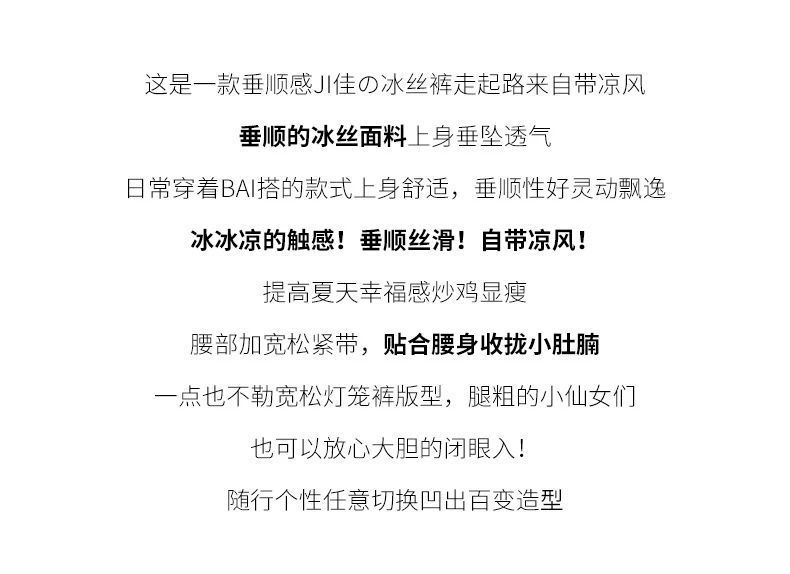 这是一款垂顺感JI佳の冰丝裤走起路来自带凉风

垂顺的冰丝面料上身垂坠透气

日常穿着BAI搭的款式上身舒适，垂顺性好灵动飘逸

冰冰凉的触感！垂顺丝滑！自带凉风！

提高夏天幸福感炒鸡显瘦

腰部加宽松紧带，贴合腰身收拢小肚腩

一点也不勒宽松灯笼裤版型，腿粗的小仙女们

也可以放心大胆的闭眼入！

随行个性任意切换凹出百变造型